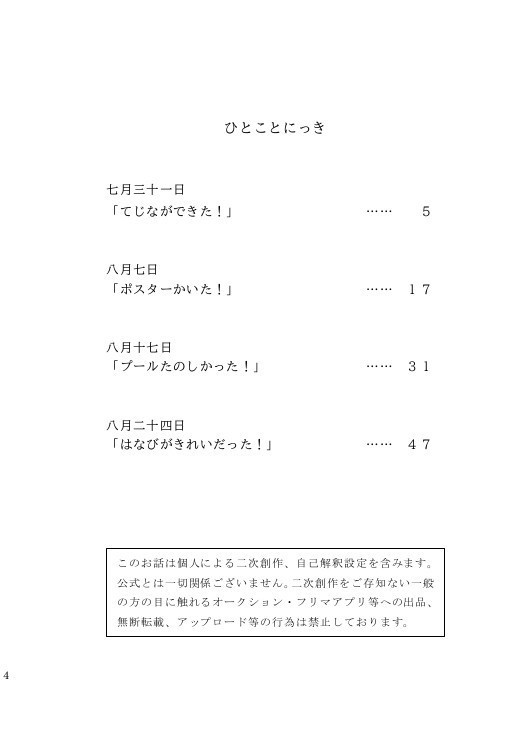 ひとことにっき

七月三十一日
「てじなができた！」 …… 5

八月七日
「ポスターかいた！」 …… １７

八月十七日
「プールたのしかった！」 …… ３１

八月二十四日
「はなびがきれいだった！」 …… ４７

このお話は個人による二次創作、自己解釈設定を含みます。公式とは一切関係ございません。二次創作をご存知ない一般の方の目に触れるオークション・フリマアプリ等への出品、無断転載、アップロード等の行為は禁止しております。

4